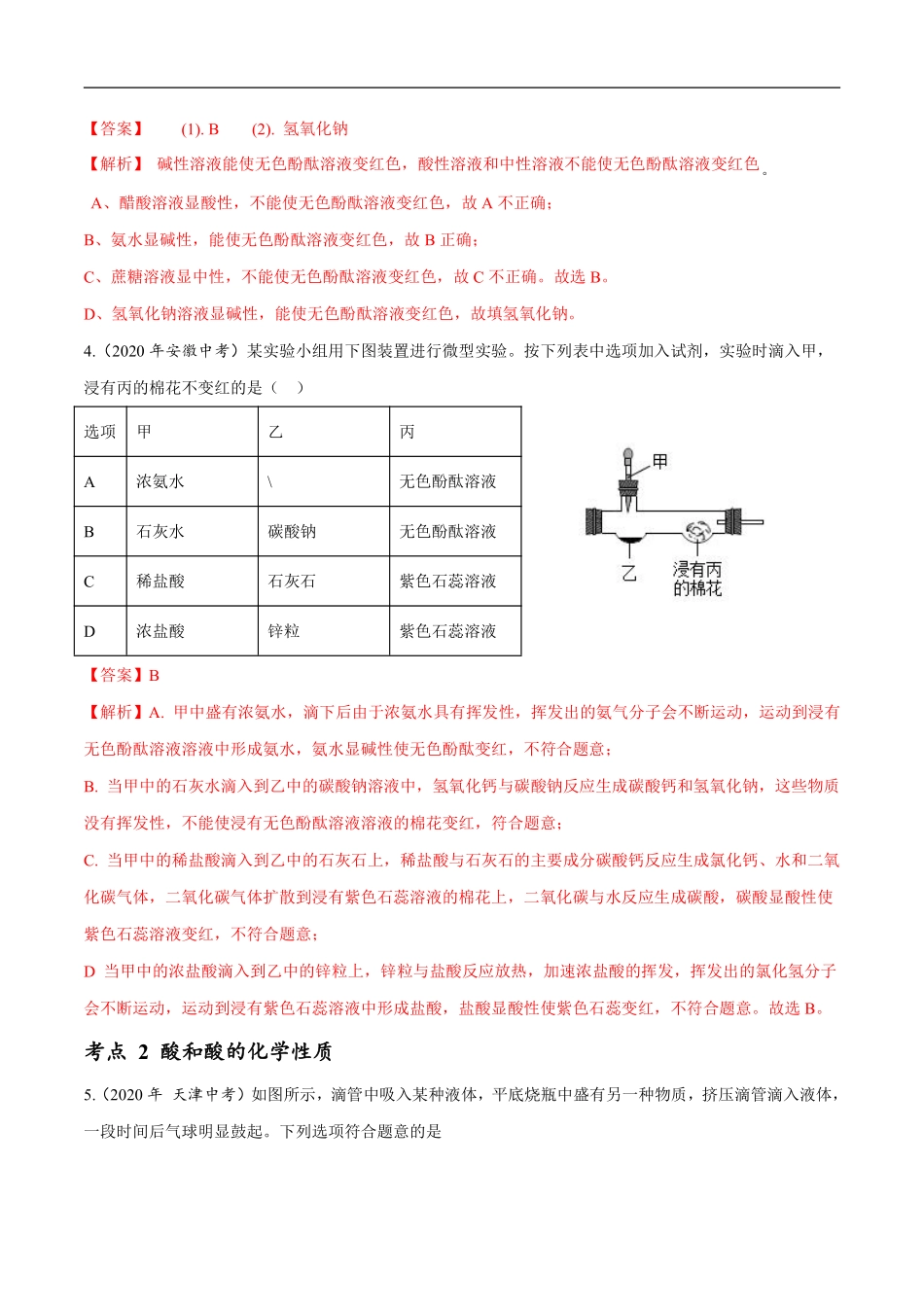 【答案】 (1). B (2). 氢氧化钠

【解析】 碱性溶液能使无色酚酞溶液变红色，酸性溶液和中性溶液不能使无色酚酞溶液变红色。

A、醋酸溶液显酸性，不能使无色酚酞溶液变红色，故 A 不正确；

B、氨水显碱性，能使无色酚酞溶液变红色，故 B 正确；

C、蔗糖溶液显中性，不能使无色酚酞溶液变红色，故 C 不正确。故选 B。

D、氢氧化钠溶液显碱性，能使无色酚酞溶液变红色，故填氢氧化钠。

4.（2020 年安徽中考）某实验小组用下图装置进行微型实验。按下列表中选项加入试剂，实验时滴入甲，浸有丙的棉花不变红的是（ ）

| 选项 | 甲 | 乙 | 丙 |
|---|---|---|---|
| A | 浓氨水 | \ | 无色酚酞溶液 |
| B | 石灰水 | 碳酸钠 | 无色酚酞溶液 |
| C | 稀盐酸 | 石灰石 | 紫色石蕊溶液 |
| D | 浓盐酸 | 锌粒 | 紫色石蕊溶液 |

甲
乙
浸有丙的棉花

【答案】B

【解析】A. 甲中盛有浓氨水，滴下后由于浓氨水具有挥发性，挥发出的氨气分子会不断运动，运动到浸有无色酚酞溶液溶液中形成氨水，氨水显碱性使无色酚酞变红，不符合题意；

B. 当甲中的石灰水滴入到乙中的碳酸钠溶液中，氢氧化钙与碳酸钠反应生成碳酸钙和氢氧化钠，这些物质没有挥发性，不能使浸有无色酚酞溶液溶液的棉花变红，符合题意；

C. 当甲中的稀盐酸滴入到乙中的石灰石上，稀盐酸与石灰石的主要成分碳酸钙反应生成氯化钙、水和二氧化碳气体，二氧化碳气体扩散到浸有紫色石蕊溶液的棉花上，二氧化碳与水反应生成碳酸，碳酸显酸性使紫色石蕊溶液变红，不符合题意；

D 当甲中的浓盐酸滴入到乙中的锌粒上，锌粒与盐酸反应放热，加速浓盐酸的挥发，挥发出的氯化氢分子会不断运动，运动到浸有紫色石蕊溶液中形成盐酸，盐酸显酸性使紫色石蕊变红，不符合题意。故选 B。

考点 2 酸和酸的化学性质

5.（2020 年 天津中考）如图所示，滴管中吸入某种液体，平底烧瓶中盛有另一种物质，挤压滴管滴入液体，一段时间后气球明显鼓起。下列选项符合题意的是